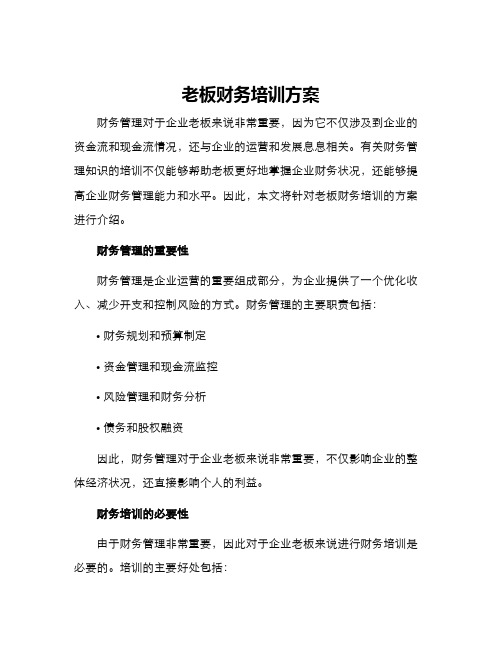 老板财务培训方案

财务管理对于企业老板来说非常重要，因为它不仅涉及到企业的资金流和现金流情况，还与企业的运营和发展息息相关。有关财务管理知识的培训不仅能够帮助老板更好地掌握企业财务状况，还能够提高企业财务管理能力和水平。因此，本文将针对老板财务培训的方案进行介绍。

财务管理的重要性

财务管理是企业运营的重要组成部分，为企业提供了一个优化收入、减少开支和控制风险的方式。财务管理的主要职责包括：

• 财务规划和预算制定

• 资金管理和现金流监控

• 风险管理和财务分析

• 债务和股权融资

因此，财务管理对于企业老板来说非常重要，不仅影响企业的整体经济状况，还直接影响个人的利益。

财务培训的必要性

由于财务管理非常重要，因此对于企业老板来说进行财务培训是必要的。培训的主要好处包括：